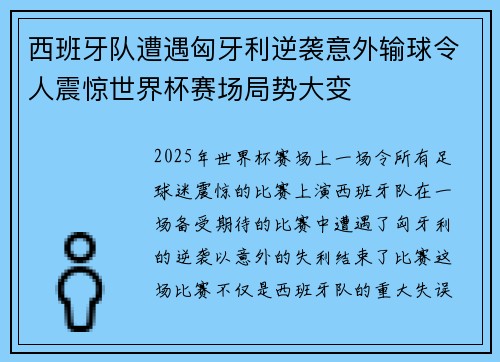 西班牙队遭遇匈牙利逆袭意外输球令人震惊世界杯赛场局势大变

2025年世界杯赛场上一场令所有足球迷震惊的比赛上演西班牙队在一场备受期待的比赛中遭遇了匈牙利的逆袭以意外的失利结束了比赛这场比赛不仅是西班牙队的重大失误